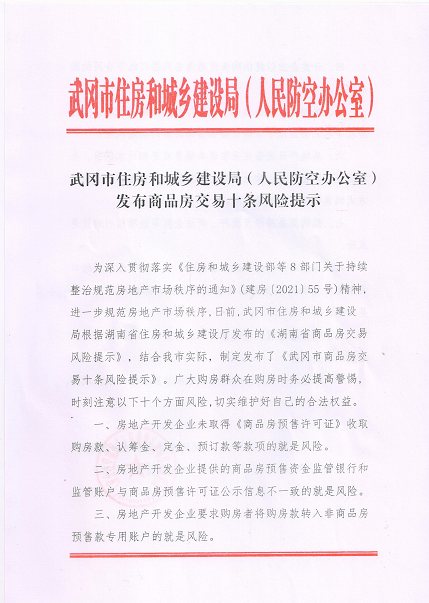 武冈市住房和城乡建设局（人民防空办公室）

武冈市住房和城乡建设局（人民防空办公室）
发布商品房交易十条风险提示

为深入贯彻落实《住房和城乡建设部等8部门关于持续整治规范房地产市场秩序的通知》(建房〔2021〕55号)精神，进一步规范房地产市场秩序，日前，武冈市住房和城乡建设局根据湖南省住房和城乡建设厅发布的《湖南省商品房交易风险提示》，结合我市实际，制定发布了《武冈市商品房交易十条风险提示》。广大购房群众在购房时务必提高警惕，时刻注意以下十个方面风险，切实维护好自己的合法权益。

一、房地产开发企业未取得《商品房预售许可证》收取购房款、认筹金、定金、预订款等款项的就是风险。

二、房地产开发企业提供的商品房预售资金监管银行和监管账户与商品房预售许可证公示信息不一致的就是风险。

三、房地产开发企业要求购房者将购房款转入非商品房预售款专用账户的就是风险。